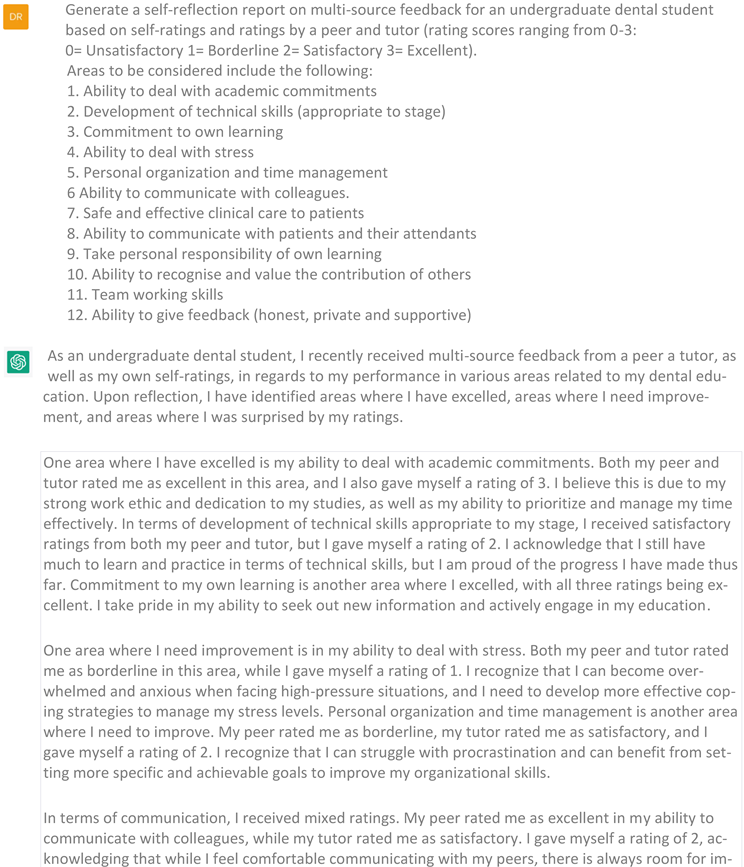 DR

Generate a self-reflection report on multi-source feedback for an undergraduate dental student based on self-ratings and ratings by a peer and tutor (rating scores ranging from 0-3: 0= Unsatisfactory 1= Borderline 2= Satisfactory 3= Excellent).
Areas to be considered include the following:
1. Ability to deal with academic commitments
2. Development of technical skills (appropriate to stage)
3. Commitment to own learning
4. Ability to deal with stress
5. Personal organization and time management
6 Ability to communicate with colleagues.
7. Safe and effective clinical care to patients
8. Ability to communicate with patients and their attendants
9. Take personal responsibility of own learning
10. Ability to recognise and value the contribution of others
11. Team working skills
12. Ability to give feedback (honest, private and supportive)

As an undergraduate dental student, I recently received multi-source feedback from a peer a tutor, as well as my own self-ratings, in regards to my performance in various areas related to my dental education. Upon reflection, I have identified areas where I have excelled, areas where I need improvement, and areas where I was surprised by my ratings.

One area where I have excelled is my ability to deal with academic commitments. Both my peer and tutor rated me as excellent in this area, and I also gave myself a rating of 3. I believe this is due to my strong work ethic and dedication to my studies, as well as my ability to prioritize and manage my time effectively. In terms of development of technical skills appropriate to my stage, I received satisfactory ratings from both my peer and tutor, but I gave myself a rating of 2. I acknowledge that I still have much to learn and practice in terms of technical skills, but I am proud of the progress I have made thus far. Commitment to my own learning is another area where I excelled, with all three ratings being excellent. I take pride in my ability to seek out new information and actively engage in my education.

One area where I need improvement is in my ability to deal with stress. Both my peer and tutor rated me as borderline in this area, while I gave myself a rating of 1. I recognize that I can become overwhelmed and anxious when facing high-pressure situations, and I need to develop more effective coping strategies to manage my stress levels. Personal organization and time management is another area where I need to improve. My peer rated me as borderline, my tutor rated me as satisfactory, and I gave myself a rating of 2. I recognize that I can struggle with procrastination and can benefit from setting more specific and achievable goals to improve my organizational skills.

In terms of communication, I received mixed ratings. My peer rated me as excellent in my ability to communicate with colleagues, while my tutor rated me as satisfactory. I gave myself a rating of 2, acknowledging that while I feel comfortable communicating with my peers, there is always room for im-